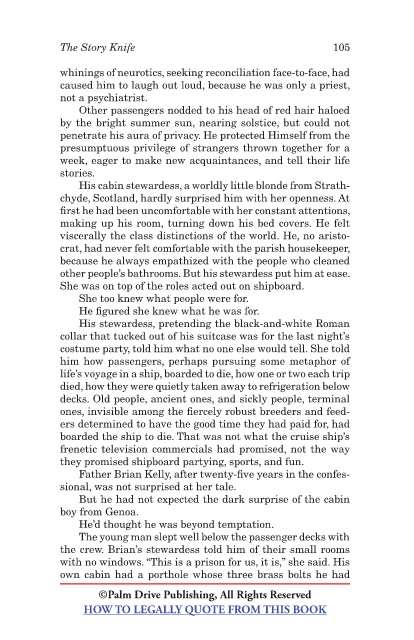 The Story Knife 105

whinings of neurotics, seeking reconciliation face-to-face, had caused him to laugh out loud, because he was only a priest, not a psychiatrist.

Other passengers nodded to his head of red hair haloed by the bright summer sun, nearing solstice, but could not penetrate his aura of privacy. He protected Himself from the presumptuous privilege of strangers thrown together for a week, eager to make new acquaintances, and tell their life stories.

His cabin stewardess, a worldly little blonde from Strathchyde, Scotland, hardly surprised him with her openness. At first he had been uncomfortable with her constant attentions, making up his room, turning down his bed covers. He felt viscerally the class distinctions of the world. He, no aristocrat, had never felt comfortable with the parish housekeeper, because he always empathized with the people who cleaned other people's bathrooms. But his stewardess put him at ease. She was on top of the roles acted out on shipboard.

She too knew what people were for.

He figured she knew what he was for.

His stewardess, pretending the black-and-white Roman collar that tucked out of his suitcase was for the last night's costume party, told him what no one else would tell. She told him how passengers, perhaps pursuing some metaphor of life's voyage in a ship, boarded to die, how one or two each trip died, how they were quietly taken away to refrigeration below decks. Old people, ancient ones, and sickly people, terminal ones, invisible among the fiercely robust breeders and feeders determined to have the good time they had paid for, had boarded the ship to die. That was not what the cruise ship's frenetic television commercials had promised, not the way they promised shipboard partying, sports, and fun.

Father Brian Kelly, after twenty-five years in the confessional, was not surprised at her tale.

But he had not expected the dark surprise of the cabin boy from Genoa.

He'd thought he was beyond temptation.

The young man slept well below the passenger decks with the crew. Brian's stewardess told him of their small rooms with no windows. "This is a prison for us, it is," she said. His own cabin had a porthole whose three brass bolts he had

©Palm Drive Publishing, All Rights Reserved
HOW TO LEGALLY QUOTE FROM THIS BOOK